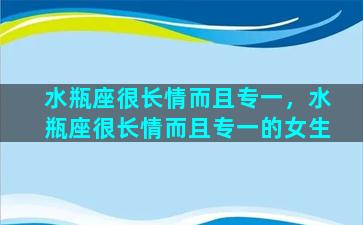 水瓶座很长情而且专一，水瓶座很长情而且专一的女生